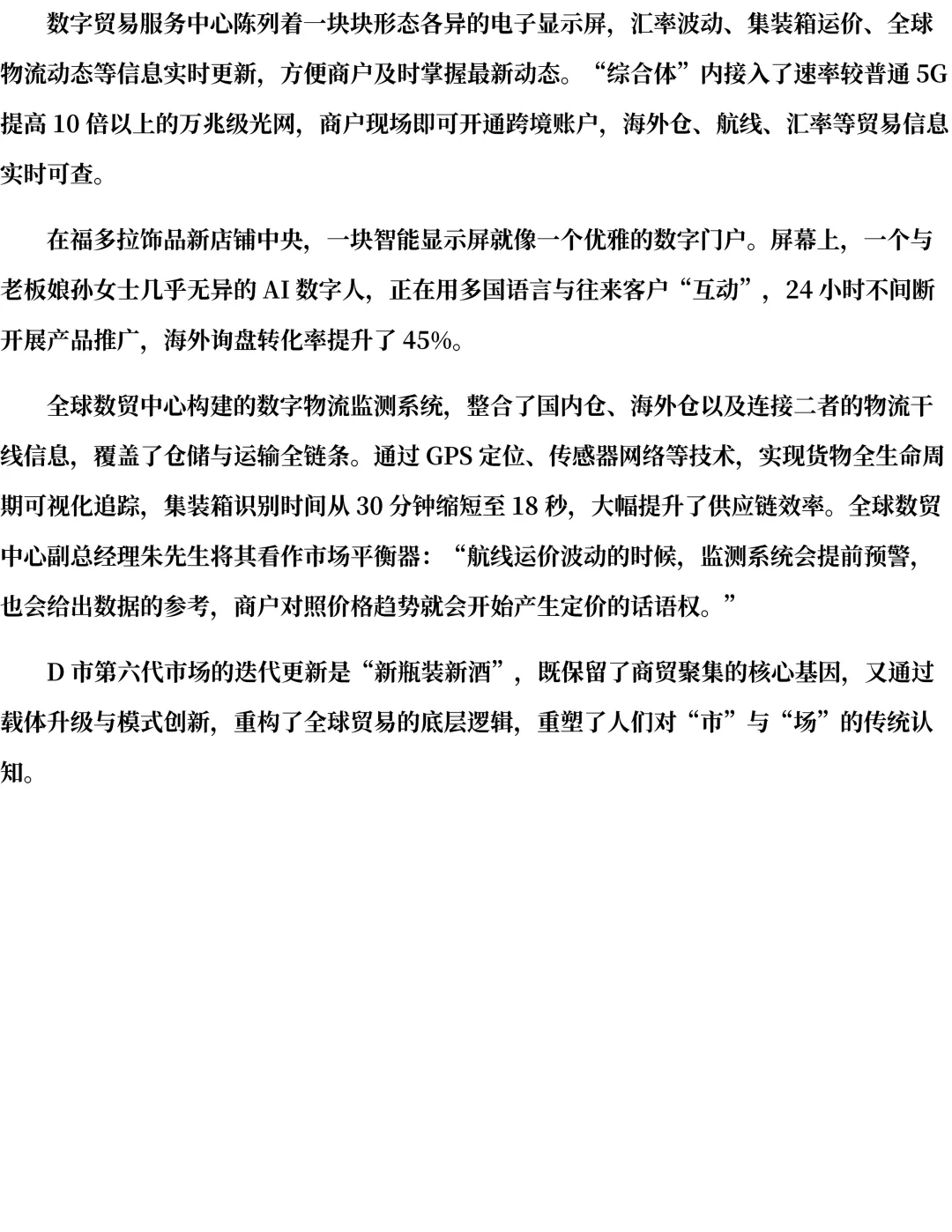 数字贸易服务中心陈列着一块块形态各异的电子显示屏，汇率波动、集装箱运价、全球物流动态等信息实时更新，方便商户及时掌握最新动态。“综合体”内接入了速率较普通 5G 提高 10 倍以上的万兆级光网，商户现场即可开通跨境账户，海外仓、航线、汇率等贸易信息实时可查。

在福多拉饰品新店铺中央，一块智能显示屏就像一个优雅的数字门户。屏幕上，一个与老板娘孙女士几乎无异的 AI 数字人，正在用多国语言与往来客户“互动”，24 小时不间断开展产品推广，海外询盘转化率提升了 45%。

全球数贸中心构建的数字物流监测系统，整合了国内仓、海外仓以及连接二者的物流干线信息，覆盖了仓储与运输全链条。通过 GPS 定位、传感器网络等技术，实现货物全生命周期可视化追踪，集装箱识别时间从 30 分钟缩短至 18 秒，大幅提升了供应链效率。全球数贸中心副总经理朱先生将其看作市场平衡器：“航线运价波动的时候，监测系统会提前预警，也会给出数据的参考，商户对照价格趋势就会开始产生定价的话语权。”

D 市第六代市场的迭代更新是“新瓶装新酒”，既保留了商贸聚集的核心基因，又通过载体升级与模式创新，重构了全球贸易的底层逻辑，重塑了人们对“市”与“场”的传统认知。